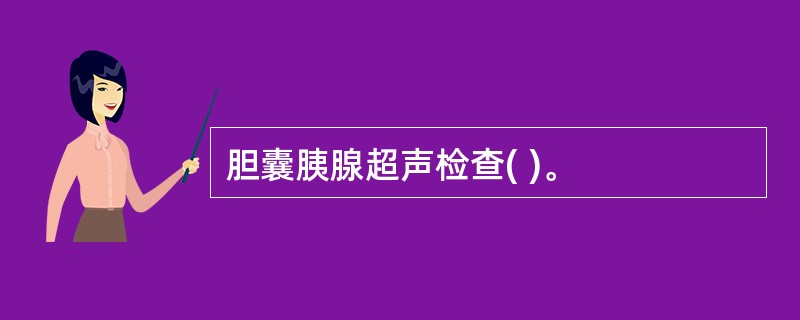 胆囊胰腺超声检查( )。